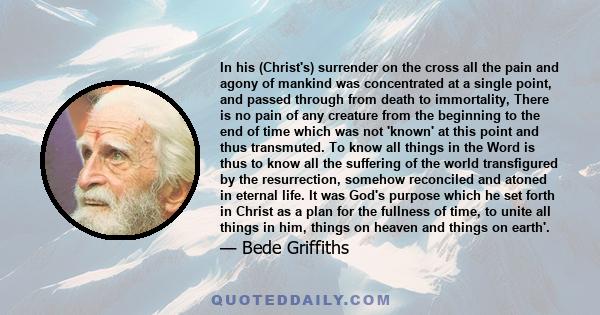 In his (Christ's) surrender on the cross all the pain and agony of mankind was concentrated at a single point, and passed through from death to immortality, There is no pain of any creature from the beginning to the end of time which was not 'known' at this point and thus transmuted. To know all things in the Word is thus to know all the suffering of the world transfigured by the resurrection, somehow reconciled and atoned in eternal life. It was God's purpose which he set forth in Christ as a plan for the fullness of time, to unite all things in him, things on heaven and things on earth'.

— Bede Griffiths

QUOTEDDAILY.COM